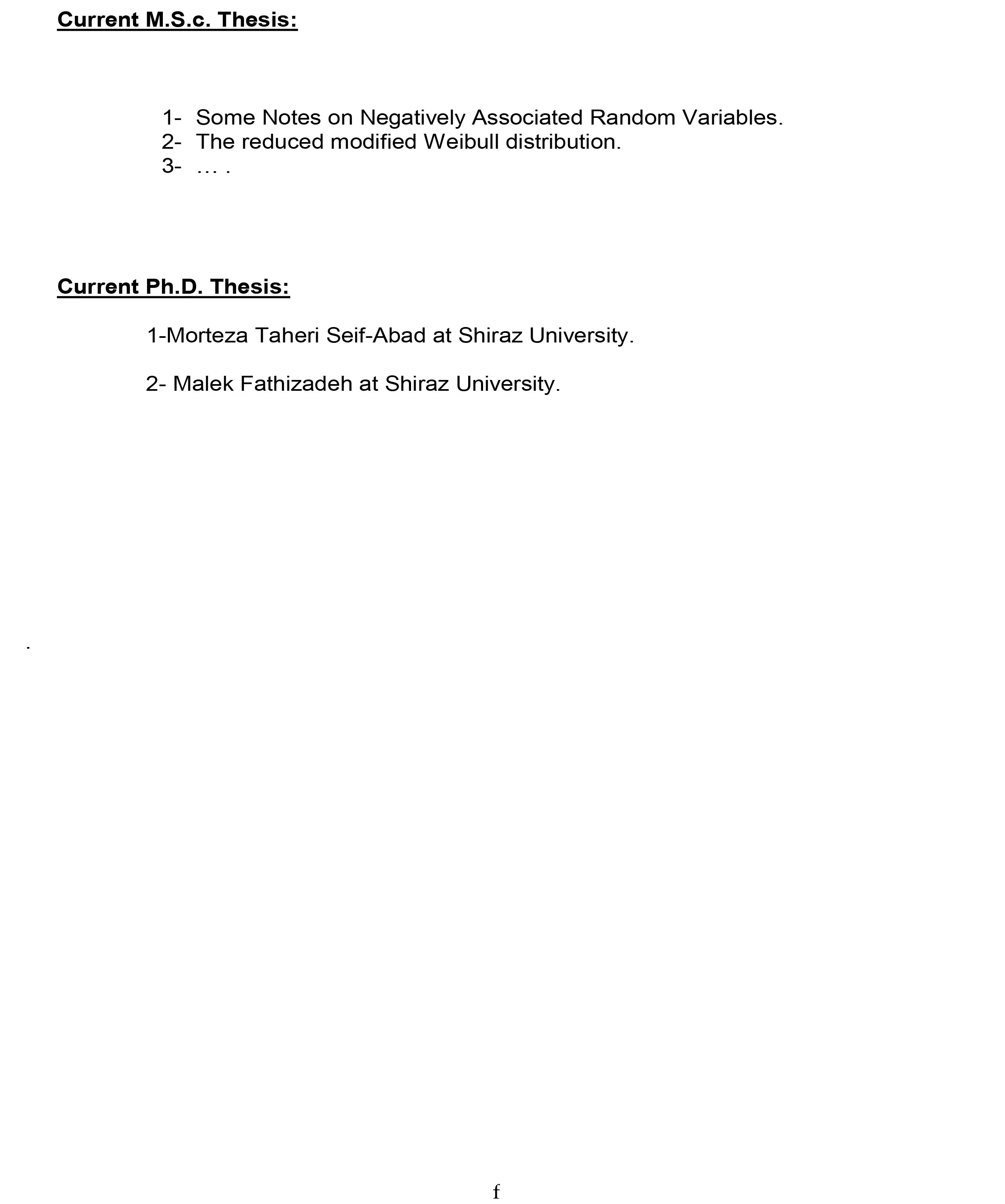 Current M.S.c. Thesis:

1- Some Notes on Negatively Associated Random Variables.
2- The reduced modified Weibull distribution.
3- … .

Current Ph.D. Thesis:

1-Morteza Taheri Seif-Abad at Shiraz University.

2- Malek Fathizadeh at Shiraz University.

.

f